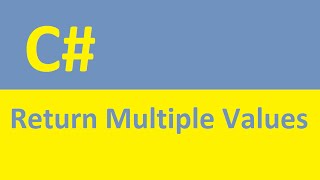 C#

Return Multiple Values